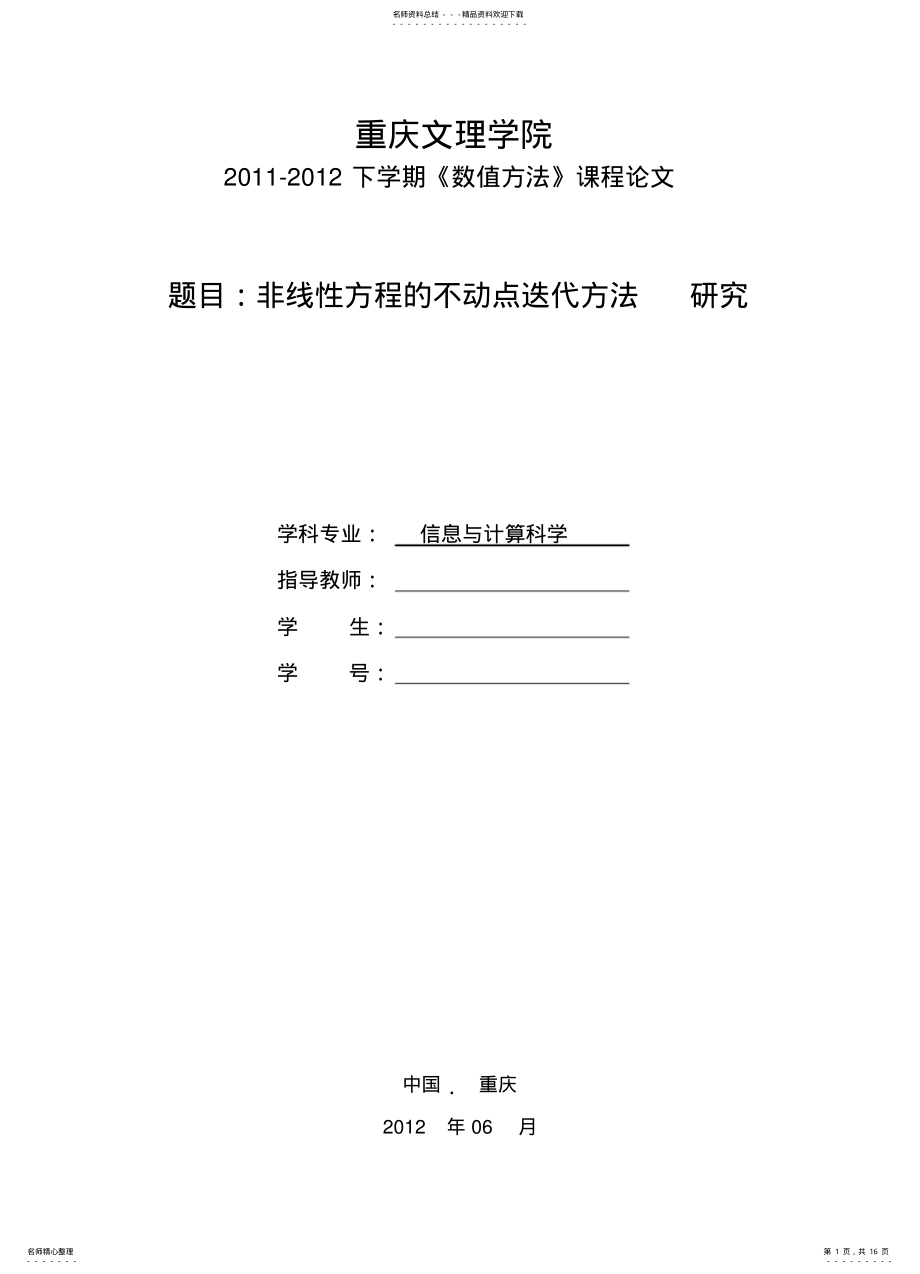 名师资料总结 - - -精品资料欢迎下载

重庆文理学院

2011-2012 下学期《数值方法》课程论文

题目：非线性方程的不动点迭代方法 研究

学科专业： 信息与计算科学

指导教师：

学 生：

学 号：

中国 . 重庆

2012 年 06 月

名师精心整理

第 1 页，共 16 页